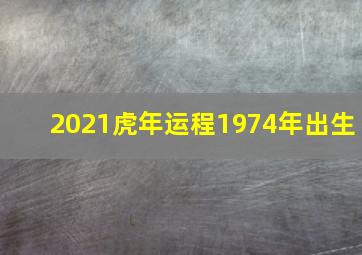 2021虎年运程1974年出生